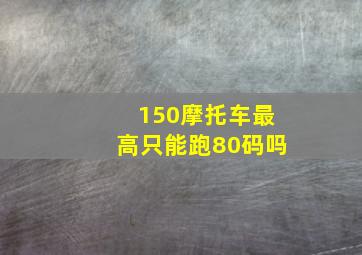 150摩托车最高只能跑80码吗